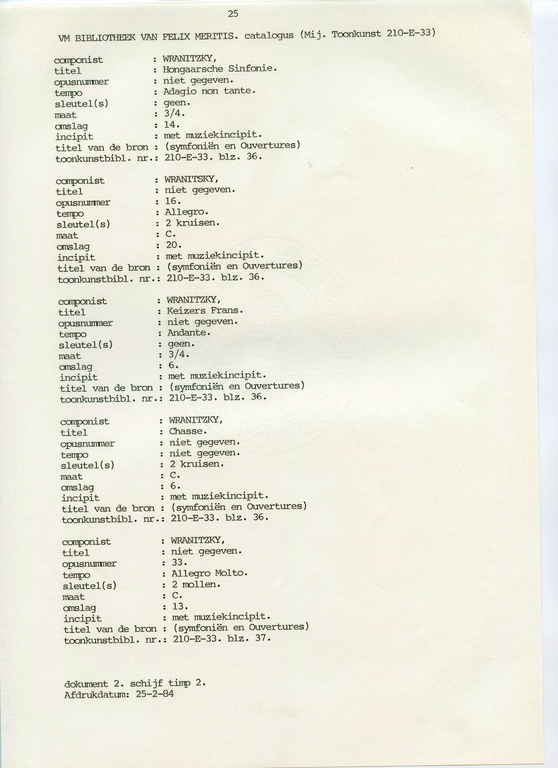 25

VM BIBLIOTHEEK VAN FELIX MERITIS. catalogus (Mij. Toonkunst 210-E-33)

componist : WRANITZKY,
titel : Hongaarsche Sinfonie.
opusnummer : niet gegeven.
tempo : Adagio non tante.
sleutel(s) : geen.
maat : 3/4.
omslag : 14.
incipit : met muziekincipit.
titel van de bron : (symfoniën en Ouvertures)
toonkunstbibl. nr.: 210-E-33. blz. 36.

componist : WRANITSKY,
titel : niet gegeven.
opusnummer : 16.
tempo : Allegro.
sleutel(s) : 2 kruisen.
maat : C.
omslag : 20.
incipit : met muziekincipit.
titel van de bron : (symfoniën en Ouvertures)
toonkunstbibl. nr.: 210-E-33. blz. 36.

componist : WRANITZKY,
titel : Keizers Frans.
opusnummer : niet gegeven.
tempo : Andante.
sleutel(s) : geen.
maat : 3/4.
omslag : 6.
incipit : met muziekincipit.
titel van de bron : (symfoniën en Ouvertures)
toonkunstbibl. nr.: 210-E-33. blz. 36.

componist : WRANITZKY,
titel : Chasse.
opusnummer : niet gegeven.
tempo : niet gegeven.
sleutel(s) : 2 kruisen.
maat : C.
omslag : 6.
incipit : met muziekincipit.
titel van de bron : (symfoniën en Ouvertures)
toonkunstbibl. nr.: 210-E-33. blz. 36.

componist : WRANITZKY,
titel : niet gegeven.
opusnummer : 33.
tempo : Allegro Molto.
sleutel(s) : 2 mollen.
maat : C.
omslag : 13.
incipit : met muziekincipit.
titel van de bron : (symfoniën en Ouvertures)
toonkunstbibl. nr.: 210-E-33. blz. 37.

dokument 2. schijf timp 2.
Afdrukdatum: 25-2-84